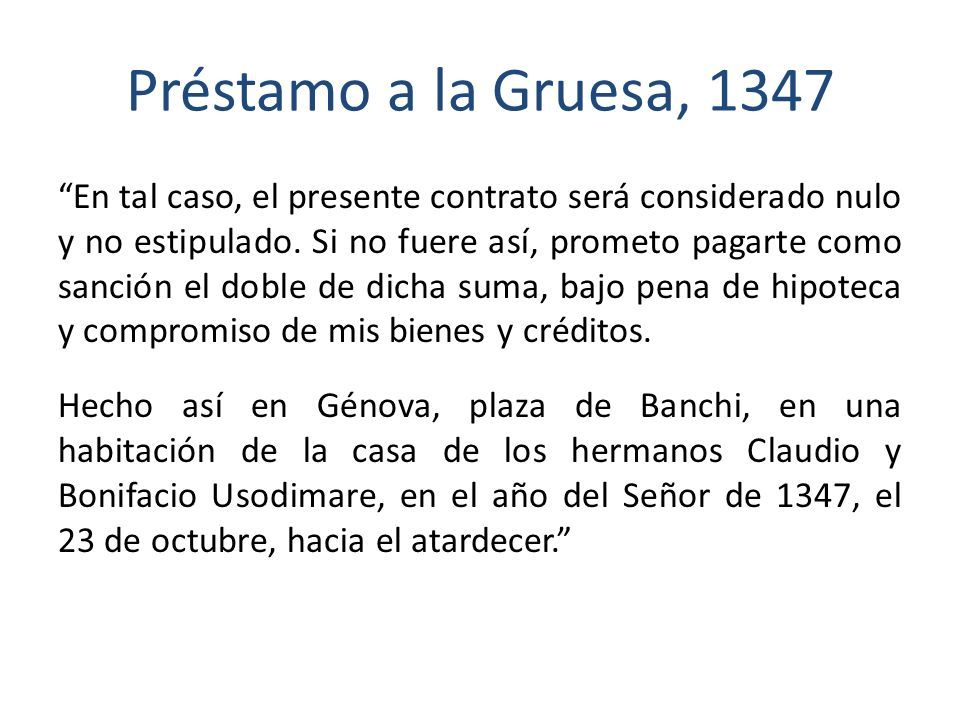 Préstamo a la Gruesa, 1347

“En tal caso, el presente contrato será considerado nulo y no estipulado. Si no fuere así, prometo pagarte como sanción el doble de dicha suma, bajo pena de hipoteca y compromiso de mis bienes y créditos.

Hecho así en Génova, plaza de Banchi, en una habitación de la casa de los hermanos Claudio y Bonifacio Usodimare, en el año del Señor de 1347, el 23 de octubre, hacia el atardecer.”